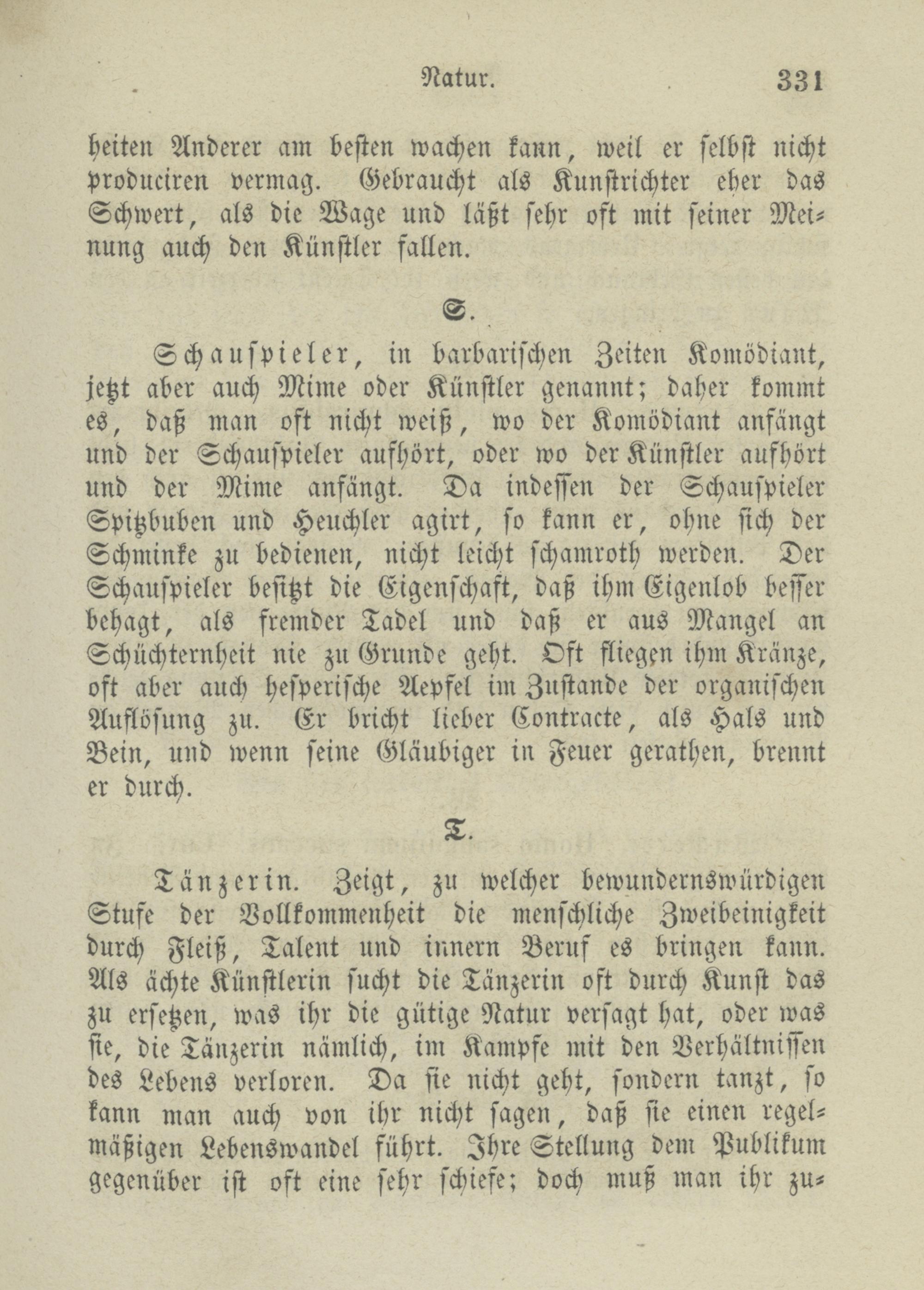 Natur. 331

heiten Anderer am besten wachen kann, weil er selbst nicht produciren vermag. Gebraucht als Kunstrichter eher das Schwert, als die Wage und läßt sehr oft mit seiner Meinung auch den Künstler fallen.

S.

Schauspieler, in barbarischen Zeiten Komödiant, jetzt aber auch Mime oder Künstler genannt; daher kommt es, daß man oft nicht weiß, wo der Komödiant anfängt und der Schauspieler aufhört, oder wo der Künstler aufhört und der Mime anfängt. Da indessen der Schauspieler Spitzbuben und Heuchler agirt, so kann er, ohne sich der Schminke zu bedienen, nicht leicht schamroth werden. Der Schauspieler besitzt die Eigenschaft, daß ihm Eigenlob besser behagt, als fremder Tadel und daß er aus Mangel an Schüchternheit nie zu Grunde geht. Oft fliegen ihm Kränze, oft aber auch hesperische Aepfel im Zustande der organischen Auflösung zu. Er bricht lieber Contracte, als Hals und Bein, und wenn seine Gläubiger in Feuer gerathen, brennt er durch.

T.

Tänzerin. Zeigt, zu welcher bewundernswürdigen Stufe der Vollkommenheit die menschliche Zweibeinigkeit durch Fleiß, Talent und innern Beruf es bringen kann. Als ächte Künstlerin sucht die Tänzerin oft durch Kunst das zu ersetzen, was ihr die gütige Natur versagt hat, oder was sie, die Tänzerin nämlich, im Kampfe mit den Verhältnissen des Lebens verloren. Da sie nicht geht, sondern tanzt, so kann man auch von ihr nicht sagen, daß sie einen regelmäßigen Lebenswandel führt. Ihre Stellung dem Publikum gegenüber ist oft eine sehr schiefe; doch muß man ihr zu-